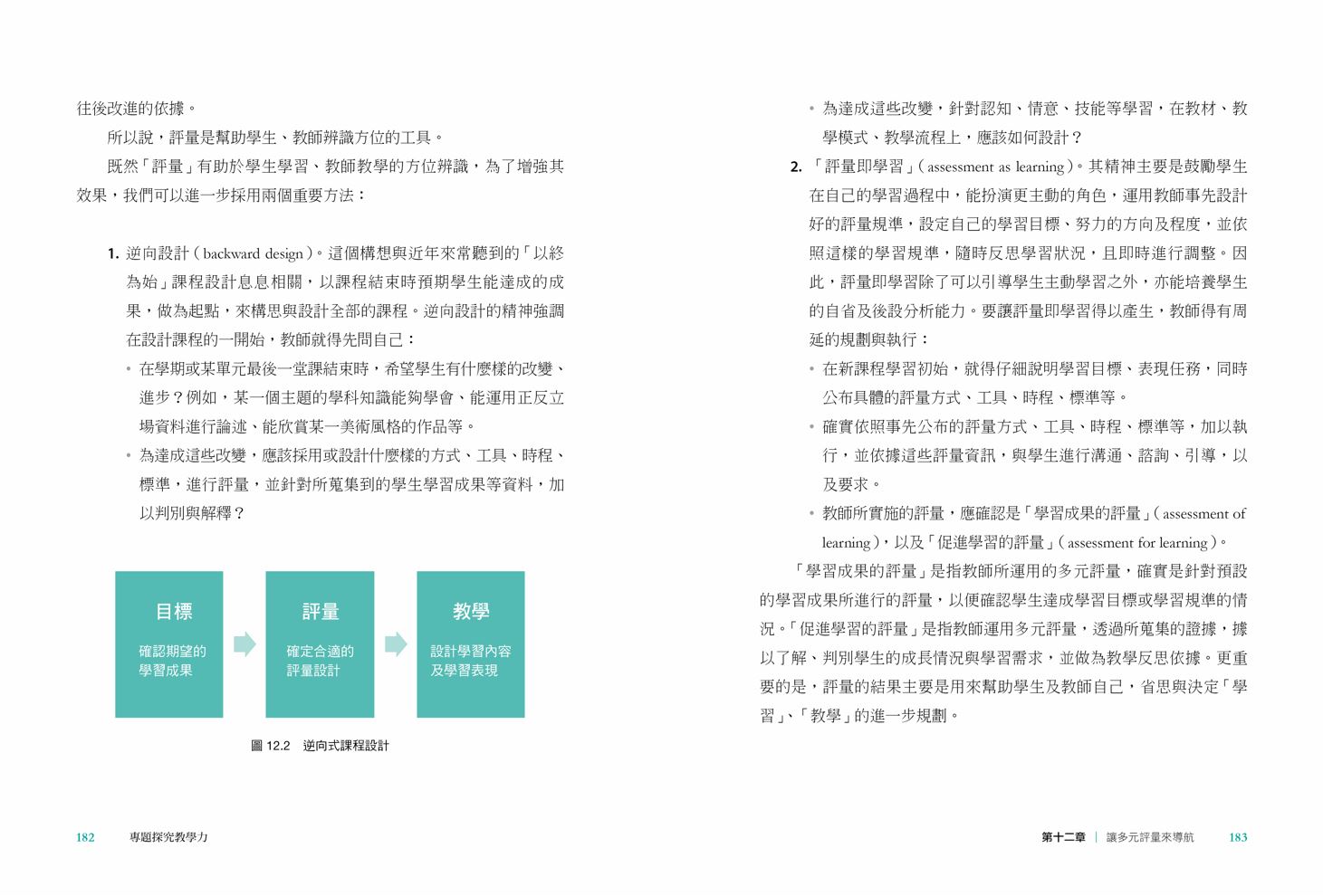 往後改進的依據。

所以說，評量是幫助學生、教師辨識方位的工具。

既然「評量」有助於學生學習、教師教學的方位辨識，為了增強其效果，我們可以進一步採用兩個重要方法：

1. 逆向設計（backward design）。這個構想與近年來常聽到的「以終為始」課程設計息息相關，以課程結束時預期學生能達成的成果，做為起點，來構思與設計全部的課程。逆向設計的精神強調在設計課程的一開始，教師就得先問自己：

• 在學期或某單元最後一堂課結束時，希望學生有什麼樣的改變、進步？例如，某一個主題的學科知識能夠學會、能運用正反立場資料進行論述、能欣賞某一美術風格的作品等。

• 為達成這些改變，應該採用或設計什麼樣的方式、工具、時程、標準，進行評量，並針對所蒐集到的學生學習成果等資料，加以判別與解釋？

目標

確認期望的學習成果

評量

確定合適的評量設計

教學

設計學習內容及學習表現

圖 12.2 逆向式課程設計

182 專題探究教學力

• 為達成這些改變，針對認知、情意、技能等學習，在教材、教學模式、教學流程上，應該如何設計？

2. 「評量即學習」（assessment as learning）。其精神主要是鼓勵學生在自己的學習過程中，能扮演更主動的角色，運用教師事先設計好的評量規準，設定自己的學習目標、努力的方向及程度，並依照這樣的學習規準，隨時反思學習狀況，且即時進行調整。因此，評量即學習除了可以引導學生主動學習之外，亦能培養學生的自省及後設分析能力。要讓評量即學習得以產生，教師得有周延的規劃與執行：

• 在新課程學習初始，就得仔細說明學習目標、表現任務，同時公布具體的評量方式、工具、時程、標準等。

• 確實依照事先公布的評量方式、工具、時程、標準等，加以執行，並依據這些評量資訊，與學生進行溝通、諮詢、引導，以及要求。

• 教師所實施的評量，應確認是「學習成果的評量」（assessment of learning），以及「促進學習的評量」（assessment for learning）。

「學習成果的評量」是指教師所運用的多元評量，確實是針對預設的學習成果所進行的評量，以便確認學生達成學習目標或學習規準的情況。「促進學習的評量」是指教師運用多元評量，透過所蒐集的證據，據以了解、判別學生的成長情況與學習需求，並做為教學反思依據。更重要的是，評量的結果主要是用來幫助學生及教師自己，省思與決定「學習」、「教學」的進一步規劃。

第十二章 | 讓多元評量來導航 183